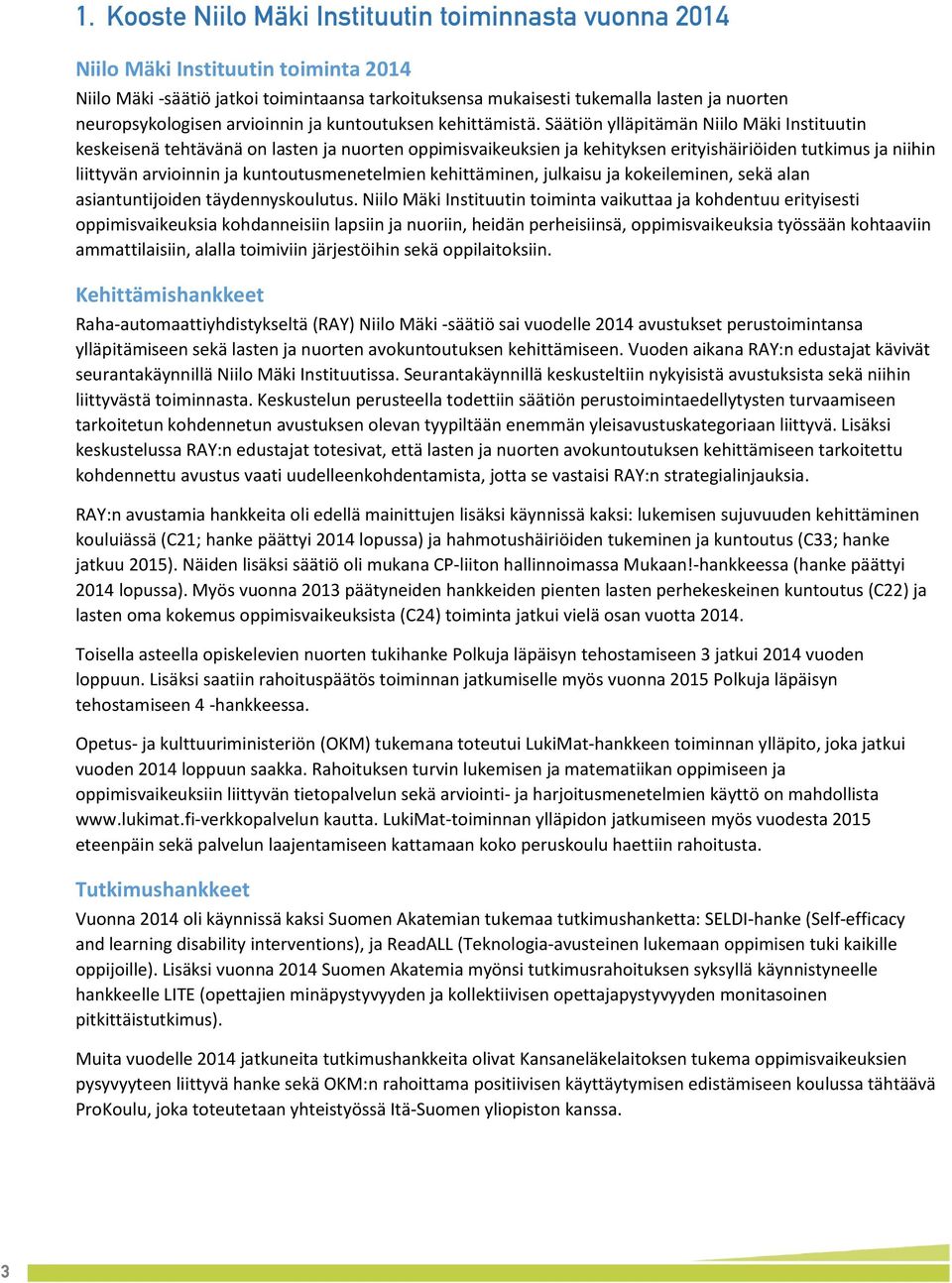 1. Kooste Niilo Mäki Instituutin toiminnasta vuonna 2014

Niilo Mäki Instituutin toiminta 2014

Niilo Mäki -säätiö jatkoi toimintaansa tarkoituksensa mukaisesti tukemalla lasten ja nuorten neuropsykologisen arvioinnin ja kuntoutuksen kehittämistä. Säätiön ylläpitämän Niilo Mäki Instituutin keskeisenä tehtävänä on lasten ja nuorten oppimisvaikeuksien ja kehityksen erityishäiriöiden tutkimus ja niihin liittyvän arvioinnin ja kuntoutusmenetelmien kehittäminen, julkaisu ja kokeileminen, sekä alan asiantuntijoiden täydennyskoulutus. Niilo Mäki Instituutin toiminta vaikuttaa ja kohdentuu erityisesti oppimisvaikeuksia kohdanneisiin lapsiin ja nuoriin, heidän perheisiinsä, oppimisvaikeuksia työssään kohtaaviin ammattilaisiin, alalla toimiviin järjestöihin sekä oppilaitoksiin.

Kehittämishankkeet

Raha-automaattiyhdistykseltä (RAY) Niilo Mäki -säätiö sai vuodelle 2014 avustukset perustoimintansa ylläpitämiseen sekä lasten ja nuorten avokuntoutuksen kehittämiseen. Vuoden aikana RAY:n edustajat kävivät seurantakäynnillä Niilo Mäki Instituutissa. Seurantakäynnillä keskusteltiin nykyisistä avustuksista sekä niihin liittyvästä toiminnasta. Keskustelun perusteella todettiin säätiön perustoimintaedellytysten turvaamiseen tarkoitetun kohdennetun avustuksen olevan tyypiltään enemmän yleisavustuskategoriaan liittyvä. Lisäksi keskustelussa RAY:n edustajat totesivat, että lasten ja nuorten avokuntoutuksen kehittämiseen tarkoitettu kohdennettu avustus vaati uudelleenkohdentamista, jotta se vastaisi RAY:n strategialinjauksia.

RAY:n avustamia hankkeita oli edellä mainittujen lisäksi käynnissä kaksi: lukemisen sujuvuuden kehittäminen kouluiässä (C21; hanke päättyi 2014 lopussa) ja hahmotushäiriöiden tukeminen ja kuntoutus (C33; hanke jatkuu 2015). Näiden lisäksi säätiö oli mukana CP-liiton hallinnoimassa Mukaan!-hankkeessa (hanke päättyi 2014 lopussa). Myös vuonna 2013 päätyneiden hankkeiden pienten lasten perhekeskeinen kuntoutus (C22) ja lasten oma kokemus oppimisvaikeuksista (C24) toiminta jatkui vielä osan vuotta 2014.

Toisella asteella opiskelevien nuorten tukihanke Polkuja läpäisyn tehostamiseen 3 jatkui 2014 vuoden loppuun. Lisäksi saatiin rahoituspäätös toiminnan jatkumiselle myös vuonna 2015 Polkuja läpäisyn tehostamiseen 4 -hankkeessa.

Opetus- ja kulttuuriministeriön (OKM) tukemana toteutui LukiMat-hankkeen toiminnan ylläpito, joka jatkui vuoden 2014 loppuun saakka. Rahoituksen turvin lukemisen ja matematiikan oppimiseen ja oppimisvaikeuksiin liittyvän tietopalvelun sekä arviointi- ja harjoitusmenetelmien käyttö on mahdollista www.lukimat.fi-verkkopalvelun kautta. LukiMat-toiminnan ylläpidon jatkumiseen myös vuodesta 2015 eteenpäin sekä palvelun laajentamiseen kattamaan koko peruskoulu haettiin rahoitusta.

Tutkimushankkeet

Vuonna 2014 oli käynnissä kaksi Suomen Akatemian tukemaa tutkimushanketta: SELDI-hanke (Self-efficacy and learning disability interventions), ja ReadALL (Teknologia-avusteinen lukemaan oppimisen tuki kaikille oppijoille). Lisäksi vuonna 2014 Suomen Akatemia myönsi tutkimusrahoituksen syksyllä käynnistyneelle hankkeelle LITE (opettajien minäpystyvyyden ja kollektiivisen opettajapystyvyyden monitasoinen pitkittäistutkimus).

Muita vuodelle 2014 jatkuneita tutkimushankkeita olivat Kansaneläkelaitoksen tukema oppimisvaikeuksien pysyvyyteen liittyvä hanke sekä OKM:n rahoittama positiivisen käyttäytymisen edistämiseen koulussa tähtäävä ProKoulu, joka toteutetaan yhteistyössä Itä-Suomen yliopiston kanssa.

3